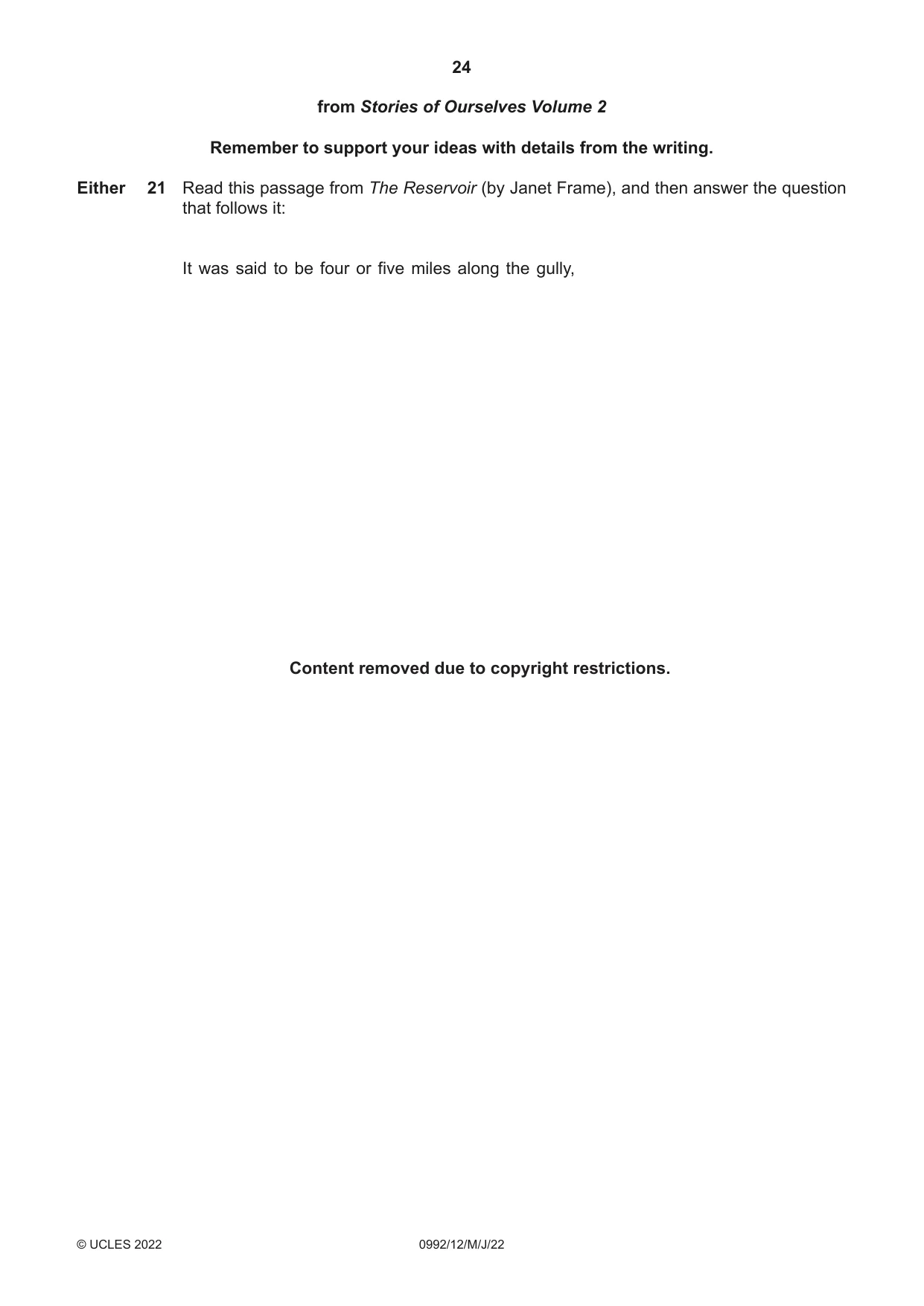 24

from Stories of Ourselves Volume 2

Remember to support your ideas with details from the writing.

Either 21 Read this passage from The Reservoir (by Janet Frame), and then answer the question that follows it:

It was said to be four or five miles along the gully,

Content removed due to copyright restrictions.

© UCLES 2022 0992/12/M/J/22